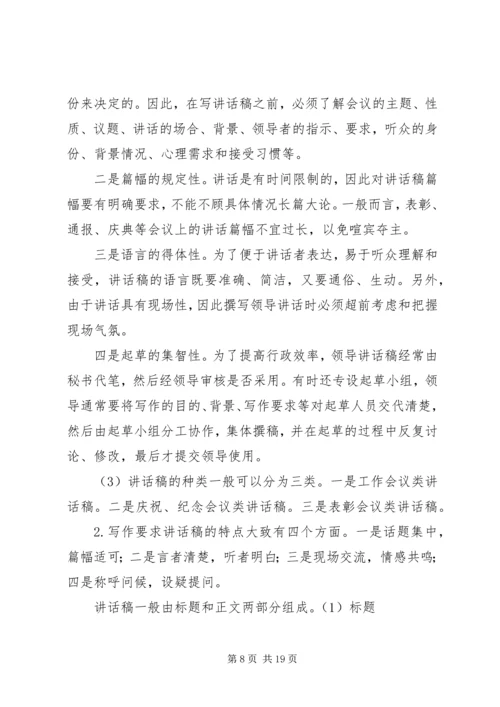 份来决定的。因此，在写讲话稿之前，必须了解会议的主题、性质、议题、讲话的场合、背景、领导者的指示、要求，听众的身份、背景情况、心理需求和接受习惯等。

二是篇幅的规定性。讲话是有时间限制的，因此对讲话稿篇幅要有明确要求，不能不顾具体情况长篇大论。一般而言，表彰、通报、庆典等会议上的讲话篇幅不宜过长，以免喧宾夺主。

三是语言的得体性。为了便于讲话者表达，易于听众理解和接受，讲话稿的语言既要准确、简洁，又要通俗、生动。另外，由于讲话具有现场性，因此撰写领导讲话时必须超前考虑和把握现场气氛。

四是起草的集智性。为了提高行政效率，领导讲话稿经常由秘书代笔，然后经领导审核是否采用。有时还专设起草小组，领导通常要将写作的目的、背景、写作要求等对起草人员交代清楚，然后由起草小组分工协作，集体撰稿，并在起草的过程中反复讨论、修改，最后才提交领导使用。

（3）讲话稿的种类一般可以分为三类。一是工作会议类讲话稿。二是庆祝、纪念会议类讲话稿。三是表彰会议类讲话稿。

2.写作要求讲话稿的特点大致有四个方面。一是话题集中，篇幅适可；二是言者清楚，听者明白；三是现场交流，情感共鸣；四是称呼问候，设疑提问。

讲话稿一般由标题和正文两部分组成。（1）标题

第 8 页 共 19 页